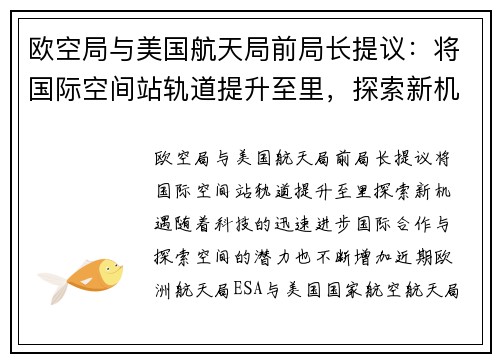 欧空局与美国航天局前局长提议：将国际空间站轨道提升至里，探索新机

欧空局与美国航天局前局长提议将国际空间站轨道提升至里探索新机遇随着科技的迅速进步国际合作与探索空间的潜力也不断增加近期欧洲航天局ESA与美国国家航空航天局